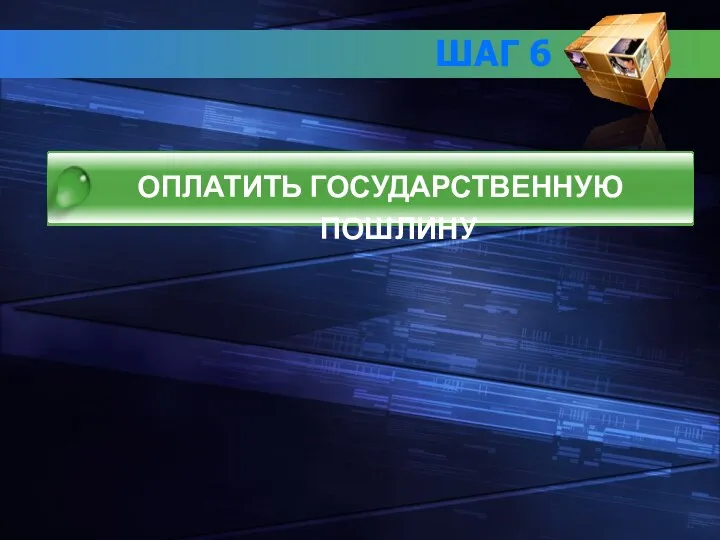 ШАГ 6

ОПЛАТИТЬ ГОСУДАРСТВЕННУЮ ПОШЛИНУ